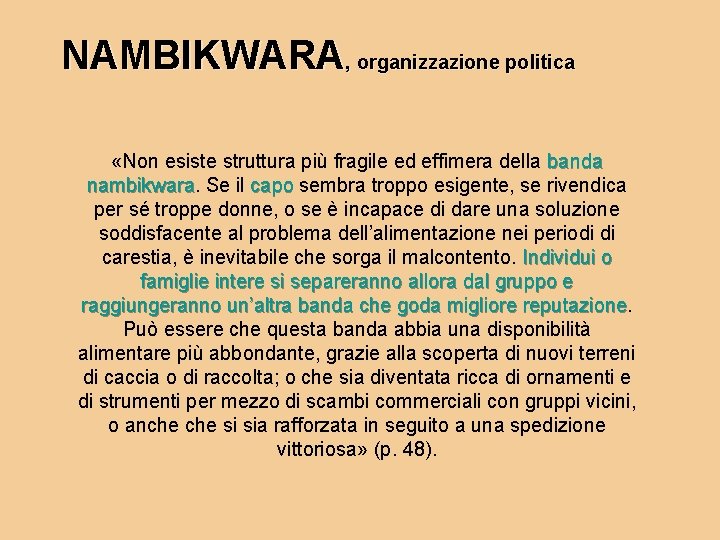 NAMBIKWARA, organizzazione politica

«Non esiste struttura più fragile ed effimera della banda nambikwara. Se il capo sembra troppo esigente, se rivendica per sé troppe donne, o se è incapace di dare una soluzione soddisfacente al problema dell'alimentazione nei periodi di carestia, è inevitabile che sorga il malcontento. Individui o famiglie intere si separeranno allora dal gruppo e raggiungeranno un'altra banda che goda migliore reputazione. Può essere che questa banda abbia una disponibilità alimentare più abbondante, grazie alla scoperta di nuovi terreni di caccia o di raccolta; o che sia diventata ricca di ornamenti e di strumenti per mezzo di scambi commerciali con gruppi vicini, o anche che si sia rafforzata in seguito a una spedizione vittoriosa» (p. 48).